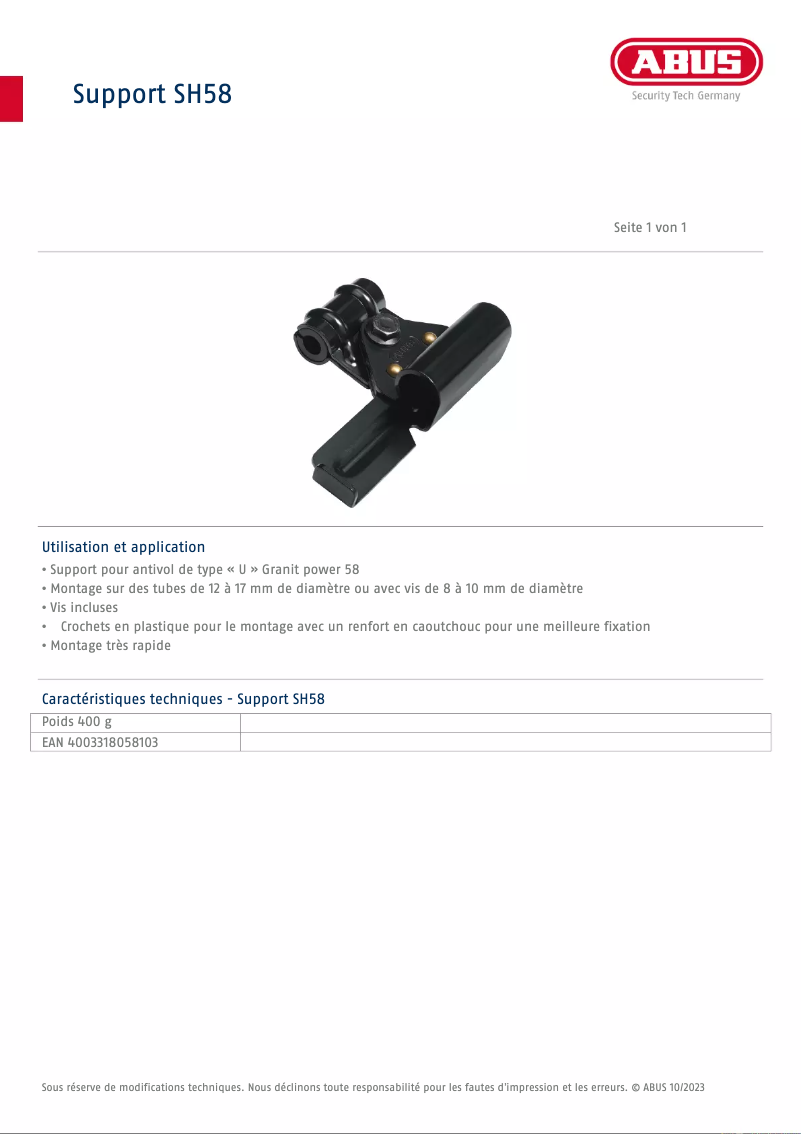 Support SH58

ABUS
Security Tech Germany

Seite 1 von 1

Utilisation et application

• Support pour antivol de type « U » Granit power 58
• Montage sur des tubes de 12 à 17 mm de diamètre ou avec vis de 8 à 10 mm de diamètre
• Vis incluses
• Crochets en plastique pour le montage avec un renfort en caoutchouc pour une meilleure fixation
• Montage très rapide

Caractéristiques techniques - Support SH58

| Poids 400 g | |
|---|---|
| EAN 4003318058103 | |

Sous réserve de modifications techniques. Nous déclinons toute responsabilité pour les fautes d'impression et les erreurs. © ABUS 10/2023